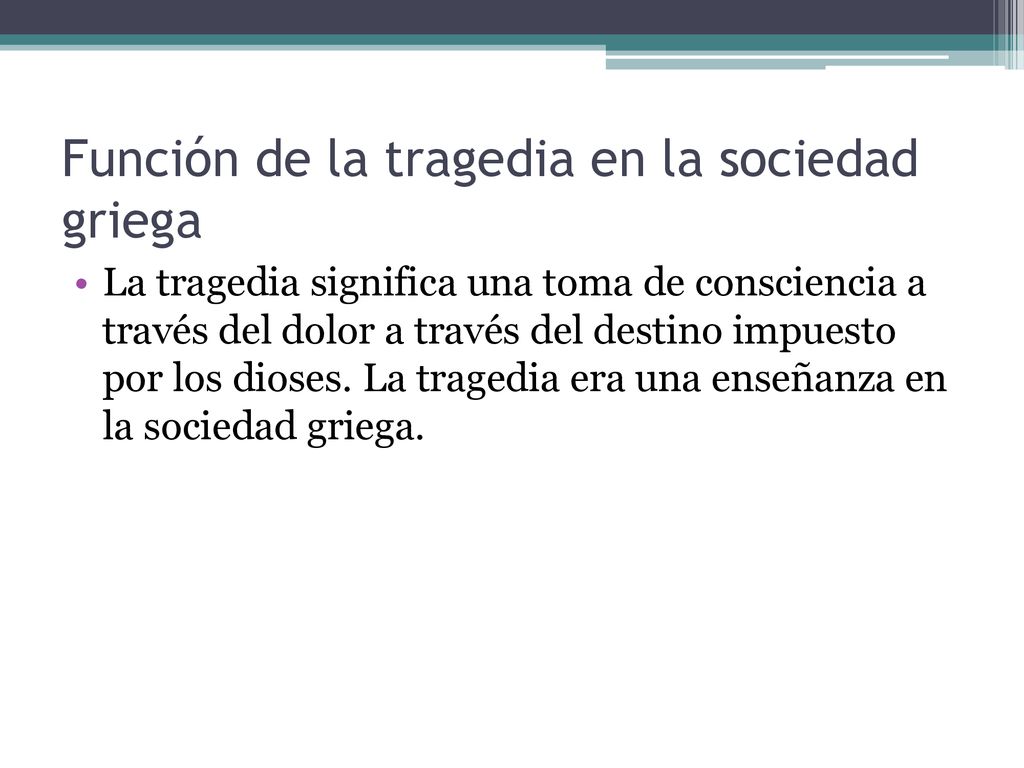 Función de la tragedia en la sociedad griega

• La tragedia significa una toma de consciencia a través del dolor a través del destino impuesto por los dioses. La tragedia era una enseñanza en la sociedad griega.